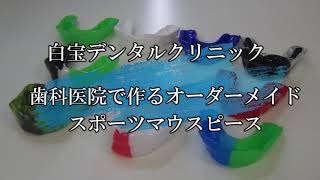 白宝デンタルクリニック

歯科医院で作るオーダーメイド
スポーツマウスピース